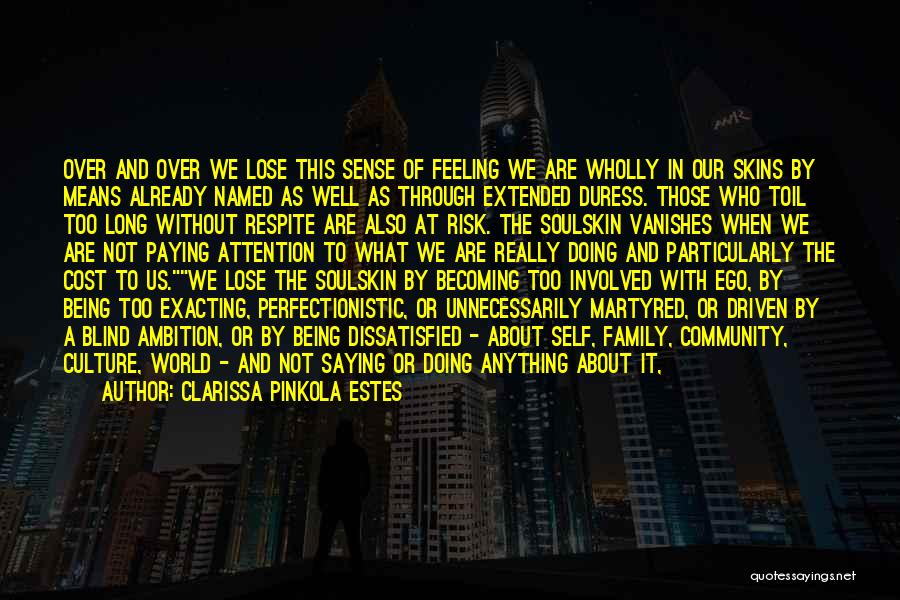 OVER AND OVER WE LOSE THIS SENSE OF FEELING WE ARE WHOLLY IN OUR SKINS BY MEANS ALREADY NAMED AS WELL AS THROUGH EXTENDED DURESS. THOSE WHO TOIL TOO LONG WITHOUT RESPITE ARE ALSO AT RISK. THE SOULSKIN VANISHES WHEN WE ARE NOT PAYING ATTENTION TO WHAT WE ARE REALLY DOING AND PARTICULARLY THE COST TO US.""WE LOSE THE SOULSKIN BY BECOMING TOO INVOLVED WITH EGO, BY BEING TOO EXACTING, PERFECTIONISTIC, OR UNNECESSARILY MARTYRED, OR DRIVEN BY A BLIND AMBITION, OR BY BEING DISSATISFIED - ABOUT SELF, FAMILY, COMMUNITY, CULTURE, WORLD - AND NOT SAYING OR DOING ANYTHING ABOUT IT,

AUTHOR: CLARISSA PINKOLA ESTES

quotessayings.net